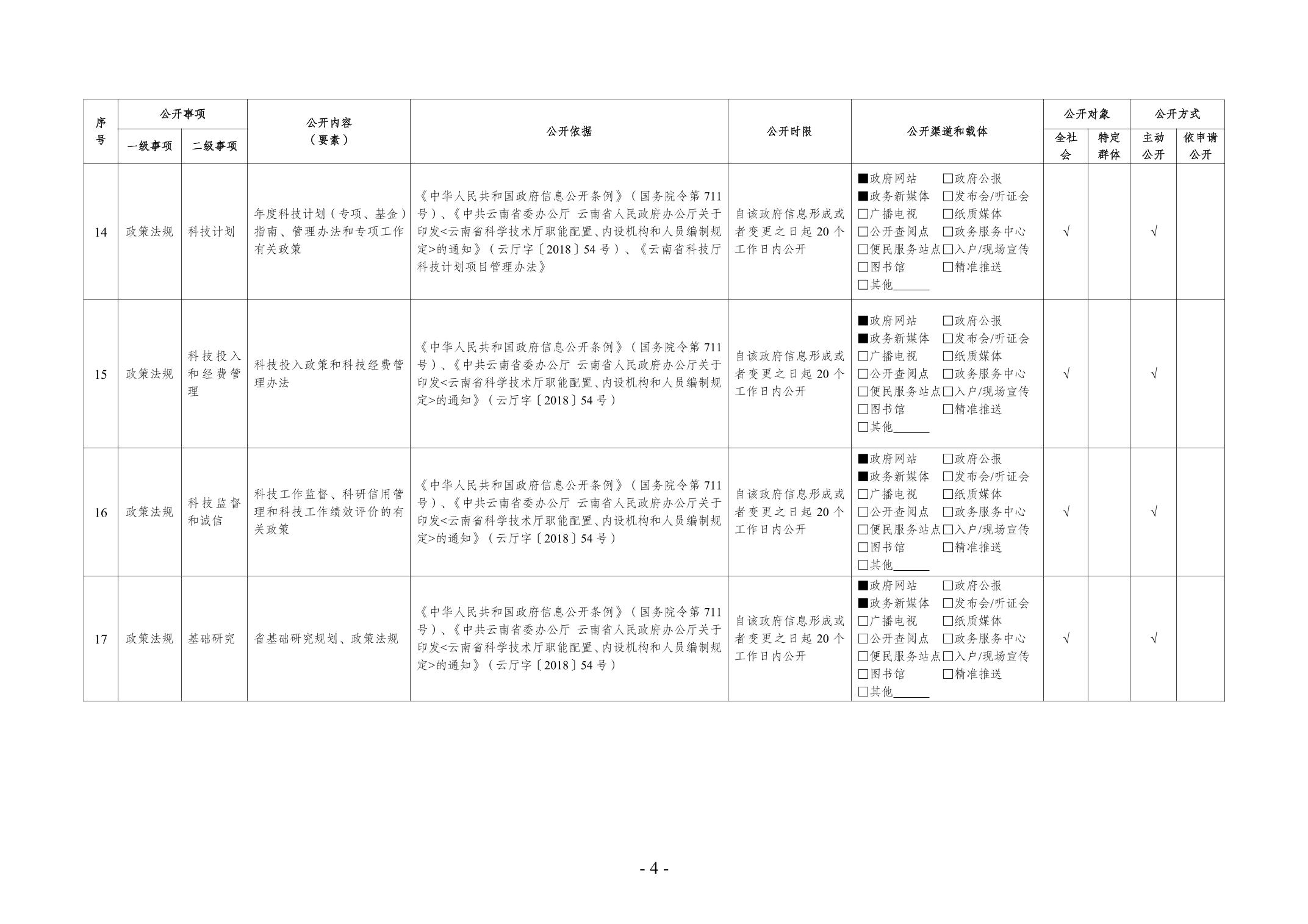 | 序号 | 公开事项 |  | 公开内容（要素） | 公开依据 | 公开时限 | 公开渠道和载体 | 公开对象 |  | 公开方式 |  |
|---|---|---|---|---|---|---|---|---|---|---|
|  | 一级事项 | 二级事项 |  |  |  |  | 全社会 | 特定群体 | 主动公开 | 依申请公开 |
| 14 | 政策法规 | 科技计划 | 年度科技计划（专项、基金）指南、管理办法和专项工作有关政策 | 《中华人民共和国政府信息公开条例》（国务院令第711号）、《中共云南省委办公厅 云南省人民政府办公厅关于印发<云南省科学技术厅职能配置、内设机构和人员编制规定>的通知》（云厅字〔2018〕54号）、《云南省科技厅科技计划项目管理办法》 | 自该政府信息形成或者变更之日起20个工作日内公开 | ■政府网站 ☐政府公报 ■政务新媒体 ☐发布会/听证会 ☐广播电视 ☐纸质媒体 ☐公开查阅点 ☐政务服务中心 ☐便民服务站点 ☐入户/现场宣传 ☐图书馆 ☐精准推送 ☐其他____ | √ |  | √ |  |
| 15 | 政策法规 | 科技投入和经费管理 | 科技投入政策和科技经费管理办法 | 《中华人民共和国政府信息公开条例》（国务院令第711号）、《中共云南省委办公厅 云南省人民政府办公厅关于印发<云南省科学技术厅职能配置、内设机构和人员编制规定>的通知》（云厅字〔2018〕54号） | 自该政府信息形成或者变更之日起20个工作日内公开 | ■政府网站 ☐政府公报 ■政务新媒体 ☐发布会/听证会 ☐广播电视 ☐纸质媒体 ☐公开查阅点 ☐政务服务中心 ☐便民服务站点 ☐入户/现场宣传 ☐图书馆 ☐精准推送 ☐其他____ | √ |  | √ |  |
| 16 | 政策法规 | 科技监督和诚信 | 科技工作监督、科研信用管理和科技工作绩效评价的有关政策 | 《中华人民共和国政府信息公开条例》（国务院令第711号）、《中共云南省委办公厅 云南省人民政府办公厅关于印发<云南省科学技术厅职能配置、内设机构和人员编制规定>的通知》（云厅字〔2018〕54号） | 自该政府信息形成或者变更之日起20个工作日内公开 | ■政府网站 ☐政府公报 ■政务新媒体 ☐发布会/听证会 ☐广播电视 ☐纸质媒体 ☐公开查阅点 ☐政务服务中心 ☐便民服务站点 ☐入户/现场宣传 ☐图书馆 ☐精准推送 ☐其他____ | √ |  | √ |  |
| 17 | 政策法规 | 基础研究 | 省基础研究规划、政策法规 | 《中华人民共和国政府信息公开条例》（国务院令第711号）、《中共云南省委办公厅 云南省人民政府办公厅关于印发<云南省科学技术厅职能配置、内设机构和人员编制规定>的通知》（云厅字〔2018〕54号） | 自该政府信息形成或者变更之日起20个工作日内公开 | ■政府网站 ☐政府公报 ■政务新媒体 ☐发布会/听证会 ☐广播电视 ☐纸质媒体 ☐公开查阅点 ☐政务服务中心 ☐便民服务站点 ☐入户/现场宣传 ☐图书馆 ☐精准推送 ☐其他____ | √ |  | √ |  |

- 4 -